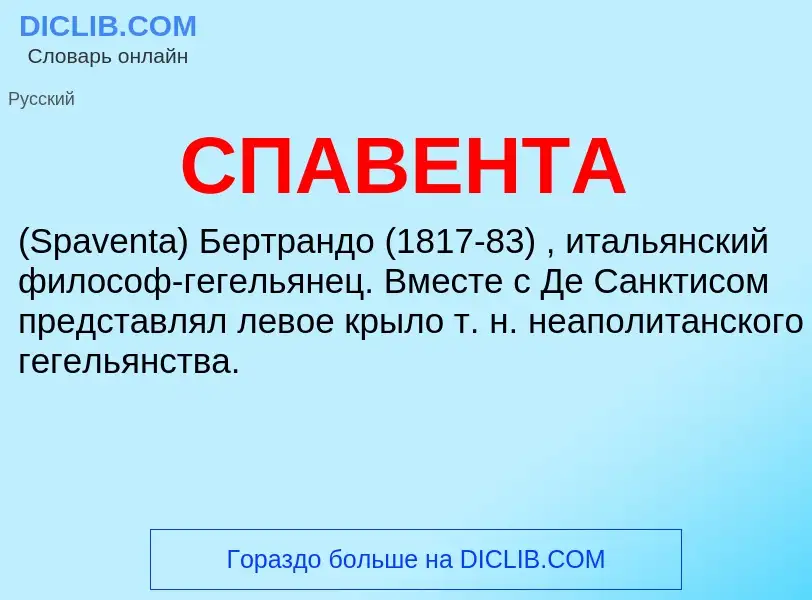 DICLIB.COM
Словарь онлайн

Русский

СПАВЕНТА

(Spaventa) Бертрандо (1817-83) , итальянский философ-гегельянец. Вместе с Де Санктисом представлял левое крыло т. н. неаполитанского гегельянства.

Гораздо больше на DICLIB.COM